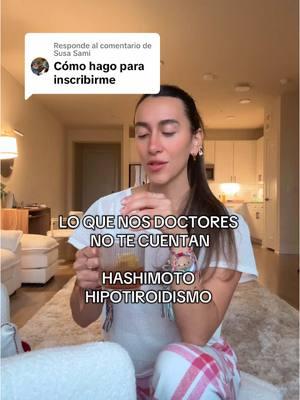 Responde al comentario de Susa Sami
Cómo hago para inscribirme

LO QUE NOS DOCTORES NO TE CUENTAN

HASHIMOTO
HIPOTIROIDISMO